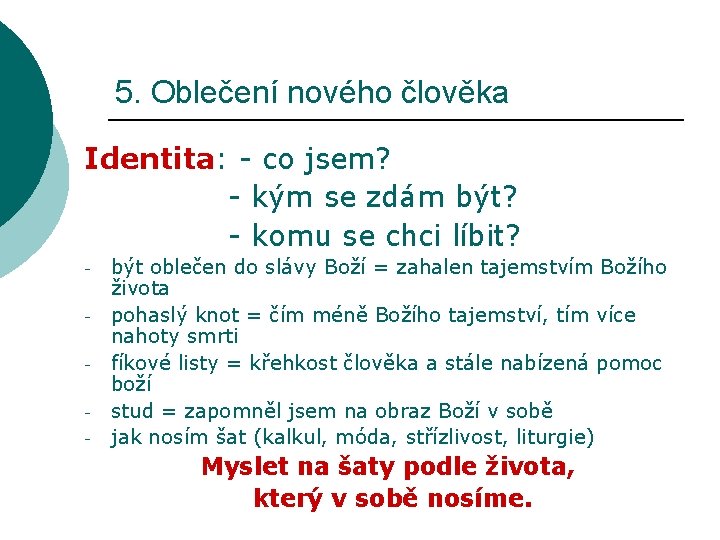 5. Oblečení nového člověka

Identita: - co jsem?
- kým se zdám být?
- komu se chci líbit?

- být oblečen do slávy Boží = zahalen tajemstvím Božího života
- pohaslý knot = čím méně Božího tajemství, tím více nahoty smrti
- fíkové listy = křehkost člověka a stále nabízená pomoc boží
- stud = zapomněl jsem na obraz Boží v sobě
- jak nosím šat (kalkul, móda, střízlivost, liturgie)

Myslet na šaty podle života, který v sobě nosíme.